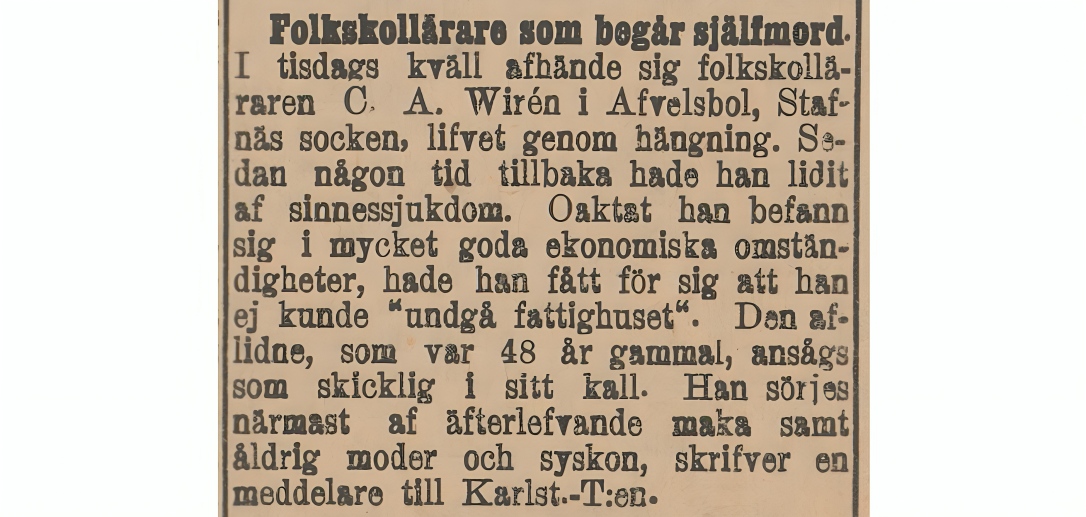 Folkskollärare som begår själfmord.

I tisdags kväll afhände sig folkskolläraren C. A. Wirén i Afvelsbol, Stafnäs socken, lifvet genom hängning. Sedan någon tid tillbaka hade han lidit af sinnessjukdom. Oaktat han befann sig i mycket goda ekonomiska omständigheter, hade han fått för sig att han ej kunde "undgå fattighuset". Den aflidne, som var 48 år gammal, ansågs som skicklig i sitt kall. Han sörjes närmast af äfterlefvande maka samt åldrig moder och syskon, skrifver en meddelare till Karlst.-T:en.